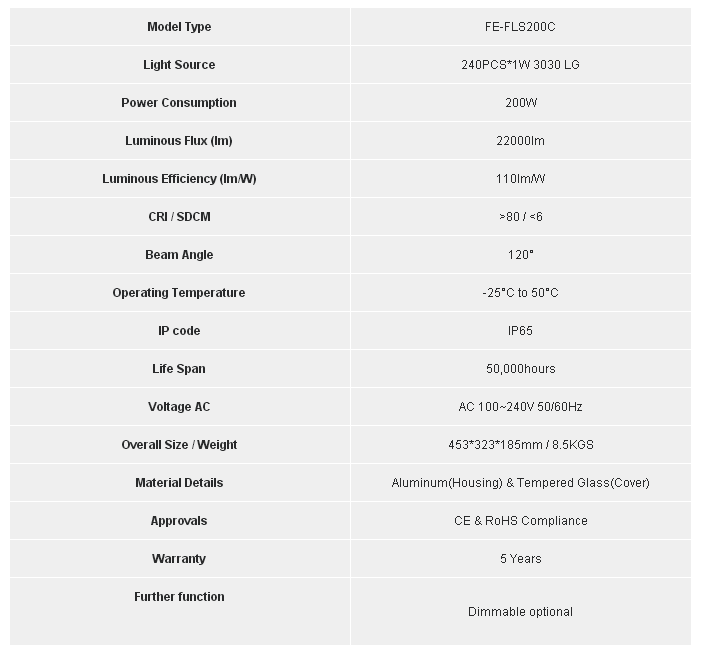 | Model Type | FE-FLS200C |
|---|---|
| Light Source | 240PCS*1W 3030 LG |
| Power Consumption | 200W |
| Luminous Flux (lm) | 22000lm |
| Luminous Efficiency (lm/W) | 110lm/W |
| CRI / SDCM | >80 / <6 |
| Beam Angle | 120° |
| Operating Temperature | -25°C to 50°C |
| IP code | IP65 |
| Life Span | 50,000hours |
| Voltage AC | AC 100~240V 50/60Hz |
| Overall Size / Weight | 453*323*185mm / 8.5KGS |
| Material Details | Aluminum(Housing) & Tempered Glass(Cover) |
| Approvals | CE & RoHS Compliance |
| Warranty | 5 Years |
| Further function | Dimmable optional |